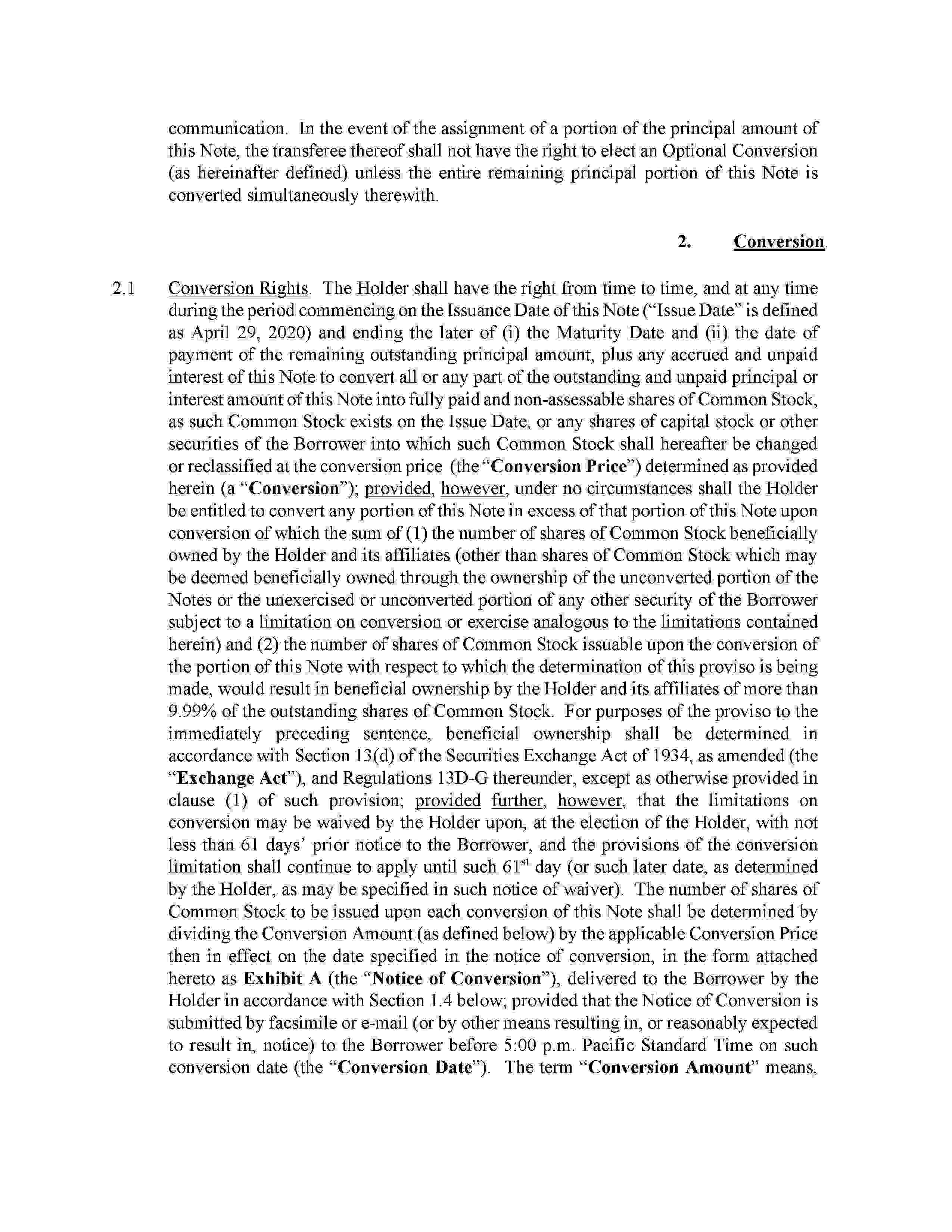 communication. In the event of the assignment of a portion of the principal amount of this Note, the transferee thereof shall not have the right to elect an Optional Conversion (as hereinafter defined) unless the entire remaining principal portion of this Note is converted simultaneously therewith.

2. Conversion.

2.1 Conversion Rights. The Holder shall have the right from time to time, and at any time during the period commencing on the Issuance Date of this Note ("Issue Date" is defined as April 29, 2020) and ending the later of (i) the Maturity Date and (ii) the date of payment of the remaining outstanding principal amount, plus any accrued and unpaid interest of this Note to convert all or any part of the outstanding and unpaid principal or interest amount of this Note into fully paid and non-assessable shares of Common Stock, as such Common Stock exists on the Issue Date, or any shares of capital stock or other securities of the Borrower into which such Common Stock shall hereafter be changed or reclassified at the conversion price (the "Conversion Price") determined as provided herein (a "Conversion"); provided, however, under no circumstances shall the Holder be entitled to convert any portion of this Note in excess of that portion of this Note upon conversion of which the sum of (1) the number of shares of Common Stock beneficially owned by the Holder and its affiliates (other than shares of Common Stock which may be deemed beneficially owned through the ownership of the unconverted portion of the Notes or the unexercised or unconverted portion of any other security of the Borrower subject to a limitation on conversion or exercise analogous to the limitations contained herein) and (2) the number of shares of Common Stock issuable upon the conversion of the portion of this Note with respect to which the determination of this proviso is being made, would result in beneficial ownership by the Holder and its affiliates of more than 9.99% of the outstanding shares of Common Stock. For purposes of the proviso to the immediately preceding sentence, beneficial ownership shall be determined in accordance with Section 13(d) of the Securities Exchange Act of 1934, as amended (the "Exchange Act"), and Regulations 13D-G thereunder, except as otherwise provided in clause (1) of such provision; provided further, however, that the limitations on conversion may be waived by the Holder upon, at the election of the Holder, with not less than 61 days' prior notice to the Borrower, and the provisions of the conversion limitation shall continue to apply until such 61$^{st}$ day (or such later date, as determined by the Holder, as may be specified in such notice of waiver). The number of shares of Common Stock to be issued upon each conversion of this Note shall be determined by dividing the Conversion Amount (as defined below) by the applicable Conversion Price then in effect on the date specified in the notice of conversion, in the form attached hereto as Exhibit A (the "Notice of Conversion"), delivered to the Borrower by the Holder in accordance with Section 1.4 below; provided that the Notice of Conversion is submitted by facsimile or e-mail (or by other means resulting in, or reasonably expected to result in, notice) to the Borrower before 5:00 p.m. Pacific Standard Time on such conversion date (the "Conversion Date"). The term "Conversion Amount" means,